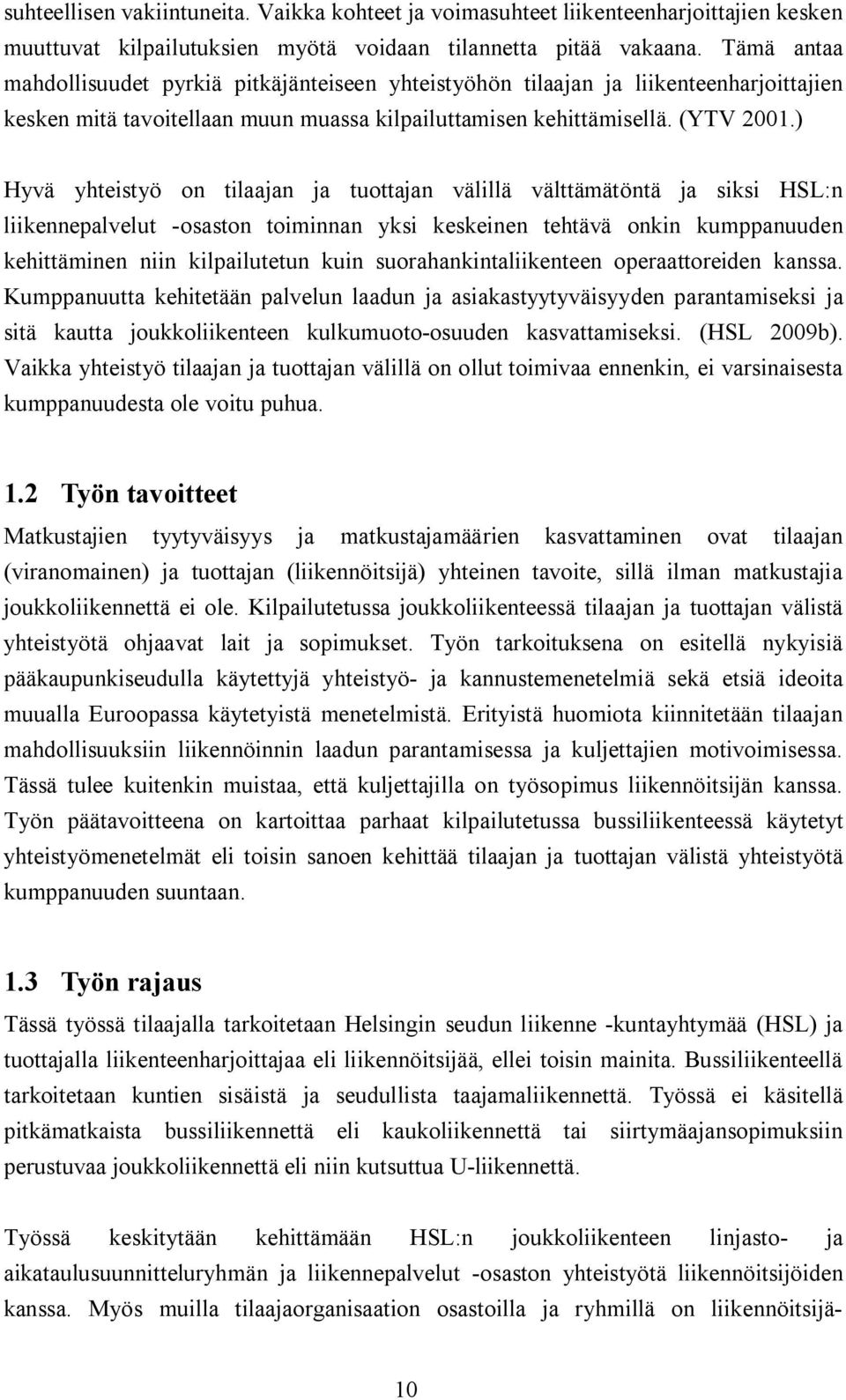 suhteellisen vakiintuneita. Vaikka kohteet ja voimasuhteet liikenteenharjoittajien kesken muuttuvat kilpailutuksien myötä voidaan tilannetta pitää vakaana. Tämä antaa mahdollisuudet pyrkiä pitkäjänteiseen yhteistyöhön tilaajan ja liikenteenharjoittajien kesken mitä tavoitellaan muun muassa kilpailuttamisen kehittämisellä. (YTV 2001.)

Hyvä yhteistyö on tilaajan ja tuottajan välillä välttämätöntä ja siksi HSL:n liikennepalvelut -osaston toiminnan yksi keskeinen tehtävä onkin kumppanuuden kehittäminen niin kilpailutetun kuin suorahankintaliikenteen operaattoreiden kanssa. Kumppanuutta kehitetään palvelun laadun ja asiakastyytyväisyyden parantamiseksi ja sitä kautta joukkoliikenteen kulkumuoto-osuuden kasvattamiseksi. (HSL 2009b). Vaikka yhteistyö tilaajan ja tuottajan välillä on ollut toimivaa ennenkin, ei varsinaisesta kumppanuudesta ole voitu puhua.

1.2 Työn tavoitteet

Matkustajien tyytyväisyys ja matkustajamäärien kasvattaminen ovat tilaajan (viranomainen) ja tuottajan (liikennöitsijä) yhteinen tavoite, sillä ilman matkustajia joukkoliikennettä ei ole. Kilpailutetussa joukkoliikenteessä tilaajan ja tuottajan välistä yhteistyötä ohjaavat lait ja sopimukset. Työn tarkoituksena on esitellä nykyisiä pääkaupunkiseudulla käytettyjä yhteistyö- ja kannustemenetelmiä sekä etsiä ideoita muualla Euroopassa käytetyistä menetelmistä. Erityistä huomiota kiinnitetään tilaajan mahdollisuuksiin liikennöinnin laadun parantamisessa ja kuljettajien motivoimisessa. Tässä tulee kuitenkin muistaa, että kuljettajilla on työsopimus liikennöitsijän kanssa. Työn päätavoitteena on kartoittaa parhaat kilpailutetussa bussiliikenteessä käytetyt yhteistyömenetelmät eli toisin sanoen kehittää tilaajan ja tuottajan välistä yhteistyötä kumppanuuden suuntaan.

1.3 Työn rajaus

Tässä työssä tilaajalla tarkoitetaan Helsingin seudun liikenne -kuntayhtymää (HSL) ja tuottajalla liikenteenharjoittajaa eli liikennöitsijää, ellei toisin mainita. Bussiliikenteellä tarkoitetaan kuntien sisäistä ja seudullista taajamaliikennettä. Työssä ei käsitellä pitkämatkaista bussiliikennettä eli kaukoliikennettä tai siirtymäajansopimuksiin perustuvaa joukkoliikennettä eli niin kutsuttua U-liikennettä.

Työssä keskitytään kehittämään HSL:n joukkoliikenteen linjasto- ja aikataulusuunnitteluryhmän ja liikennepalvelut -osaston yhteistyötä liikennöitsijöiden kanssa. Myös muilla tilaajaorganisaation osastoilla ja ryhmillä on liikennöitsijä-

10